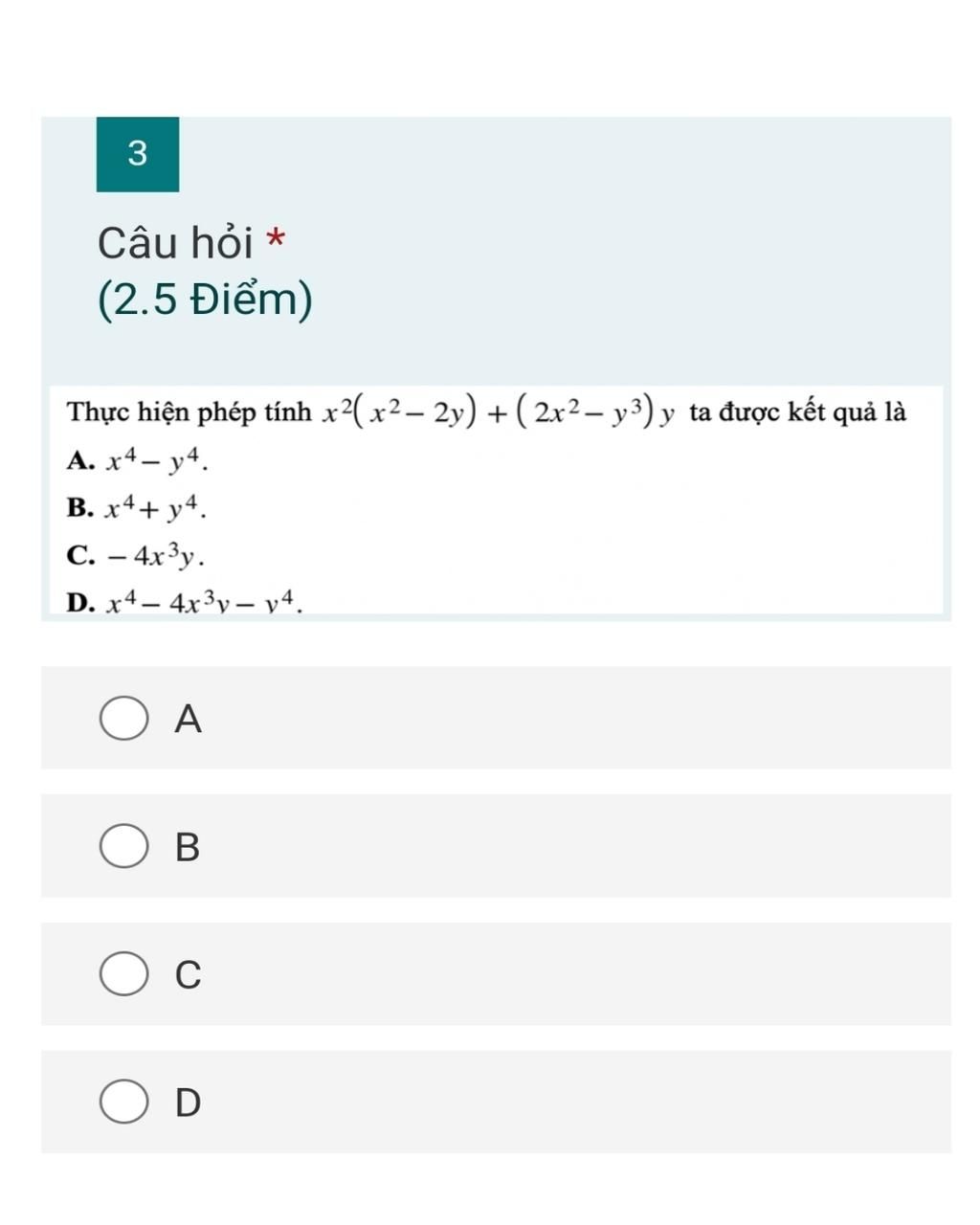 3

Câu hỏi *

(2.5 Điểm)

Thực hiện phép tính $x^2(x^2-2y)+(2x^2-y^3)y$ ta được kết quả là

A. $x^4-y^4$.

B. $x^4+y^4$.

C. $-4x^3y$.

D. $x^4-4x^3y-y^4$.

A

B

C

D